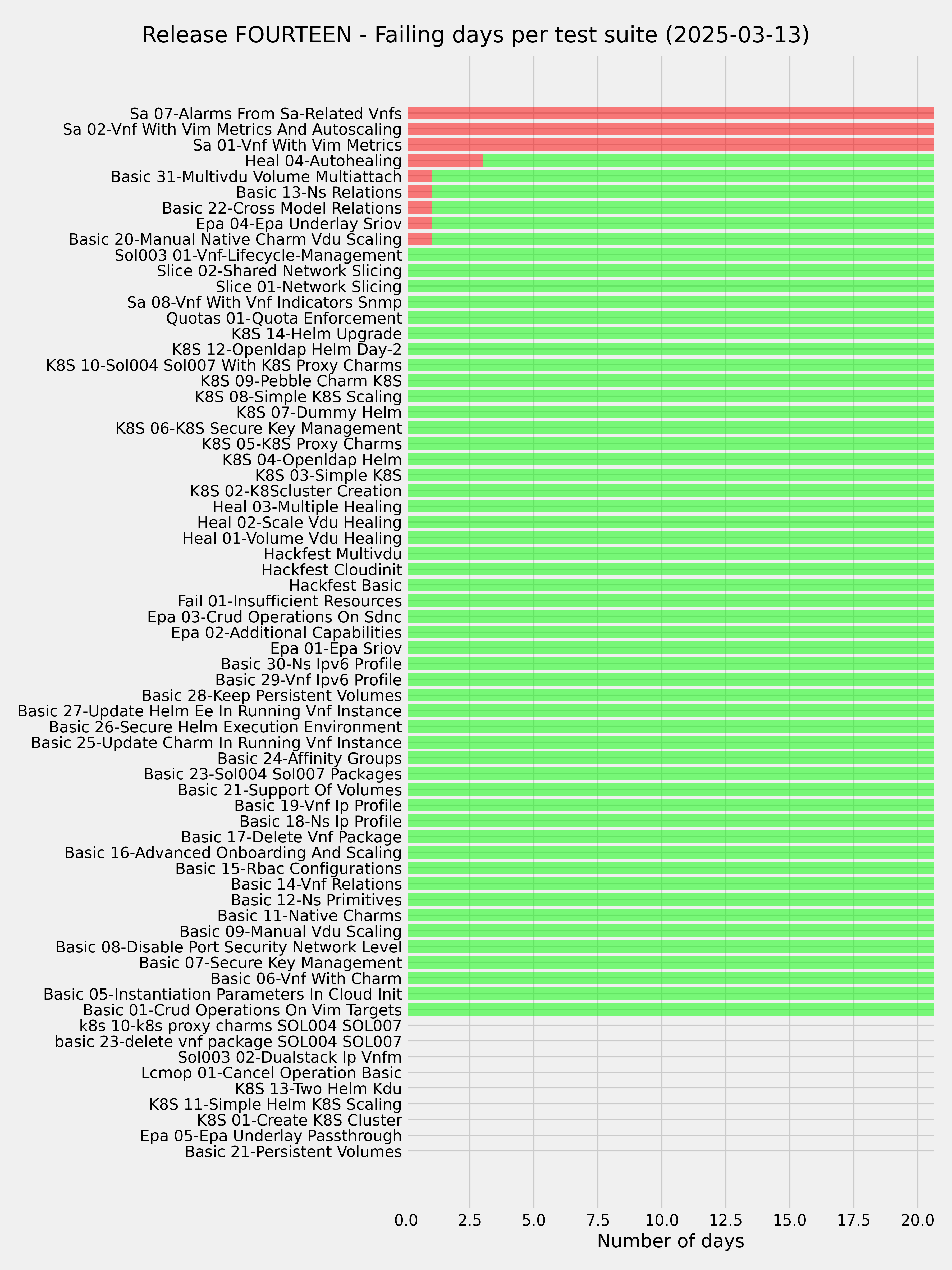 Release FOURTEEN - Failing days per test suite (2025-03-13)

Sa 07-Alarms From Sa-Related Vnfs
Sa 02-Vnf With Vim Metrics And Autoscaling
Sa 01-Vnf With Vim Metrics
Heal 04-Autohealing
Basic 31-Multivdu Volume Multiattach
Basic 13-Ns Relations
Basic 22-Cross Model Relations
Epa 04-Epa Underlay Sriov
Basic 20-Manual Native Charm Vdu Scaling
Sol003 01-Vnf-Lifecycle-Management
Slice 02-Shared Network Slicing
Slice 01-Network Slicing
Sa 08-Vnf With Vnf Indicators Snmp
Quotas 01-Quota Enforcement
K8S 14-Helm Upgrade
K8S 12-Openldap Helm Day-2
K8S 10-Sol004 Sol007 With K8S Proxy Charms
K8S 09-Pebble Charm K8S
K8S 08-Simple K8S Scaling
K8S 07-Dummy Helm
K8S 06-K8S Secure Key Management
K8S 05-K8S Proxy Charms
K8S 04-Openldap Helm
K8S 03-Simple K8S
K8S 02-K8Scluster Creation
Heal 03-Multiple Healing
Heal 02-Scale Vdu Healing
Heal 01-Volume Vdu Healing
Hackfest Multivdu
Hackfest Cloudinit
Hackfest Basic
Fail 01-Insufficient Resources
Epa 03-Crud Operations On Sdnc
Epa 02-Additional Capabilities
Epa 01-Epa Sriov
Basic 30-Ns Ipv6 Profile
Basic 29-Vnf Ipv6 Profile
Basic 28-Keep Persistent Volumes
Basic 27-Update Helm Ee In Running Vnf Instance
Basic 26-Secure Helm Execution Environment
Basic 25-Update Charm In Running Vnf Instance
Basic 24-Affinity Groups
Basic 23-Sol004 Sol007 Packages
Basic 21-Support Of Volumes
Basic 19-Vnf Ip Profile
Basic 18-Ns Ip Profile
Basic 17-Delete Vnf Package
Basic 16-Advanced Onboarding And Scaling
Basic 15-Rbac Configurations
Basic 14-Vnf Relations
Basic 12-Ns Primitives
Basic 11-Native Charms
Basic 09-Manual Vdu Scaling
Basic 08-Disable Port Security Network Level
Basic 07-Secure Key Management
Basic 06-Vnf With Charm
Basic 05-Instantiation Parameters In Cloud Init
Basic 01-Crud Operations On Vim Targets
k8s 10-k8s proxy charms SOL004 SOL007
basic 23-delete vnf package SOL004 SOL007
Sol003 02-Dualstack Ip Vnfm
Lcmop 01-Cancel Operation Basic
K8S 13-Two Helm Kdu
K8S 11-Simple Helm K8S Scaling
K8S 01-Create K8S Cluster
Epa 05-Epa Underlay Passthrough
Basic 21-Persistent Volumes

0.0 2.5 5.0 7.5 10.0 12.5 15.0 17.5 20.0
Number of days